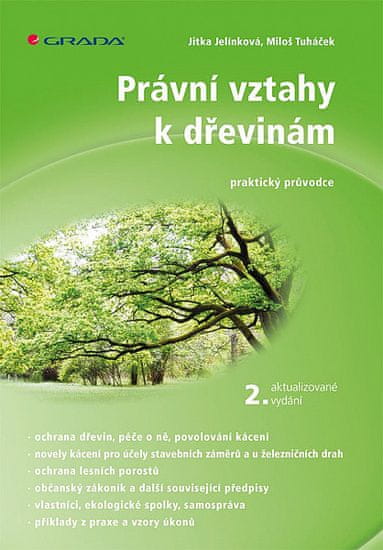 GRADA

Jitka Jelínková, Miloš Tuháček

Právní vztahy k dřevinám

praktický průvodce

2. aktualizované vydání

· ochrana dřevin, péče o ně, povolování kácení
· novely kácení pro účely stavebních záměrů a u železničních drah
· ochrana lesních porostů
· občanský zákoník a další související předpisy
· vlastníci, ekologické spolky, samospráva
· příklady z praxe a vzory úkonů